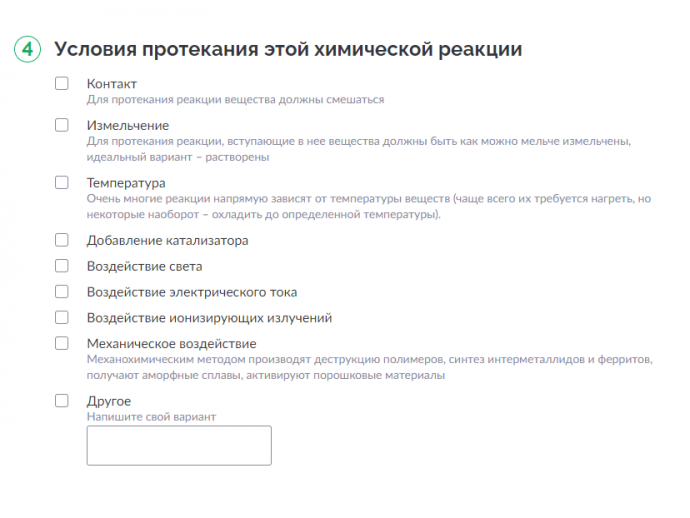 4 Условия протекания этой химической реакции

Контакт
Для протекания реакции вещества должны смешаться

Измельчение
Для протекания реакции, вступающие в нее вещества должны быть как можно мельче измельчены, идеальный вариант – растворены

Температура
Очень многие реакции напрямую зависят от температуры веществ (чаще всего их требуется нагреть, но некоторые наоборот – охладить до определенной температуры).

Добавление катализатора

Воздействие света

Воздействие электрического тока

Воздействие ионизирующих излучений

Механическое воздействие
Механохимическим методом производят деструкцию полимеров, синтез интерметаллидов и ферритов, получают аморфные сплавы, активируют порошковые материалы

Другое
Напишите свой вариант